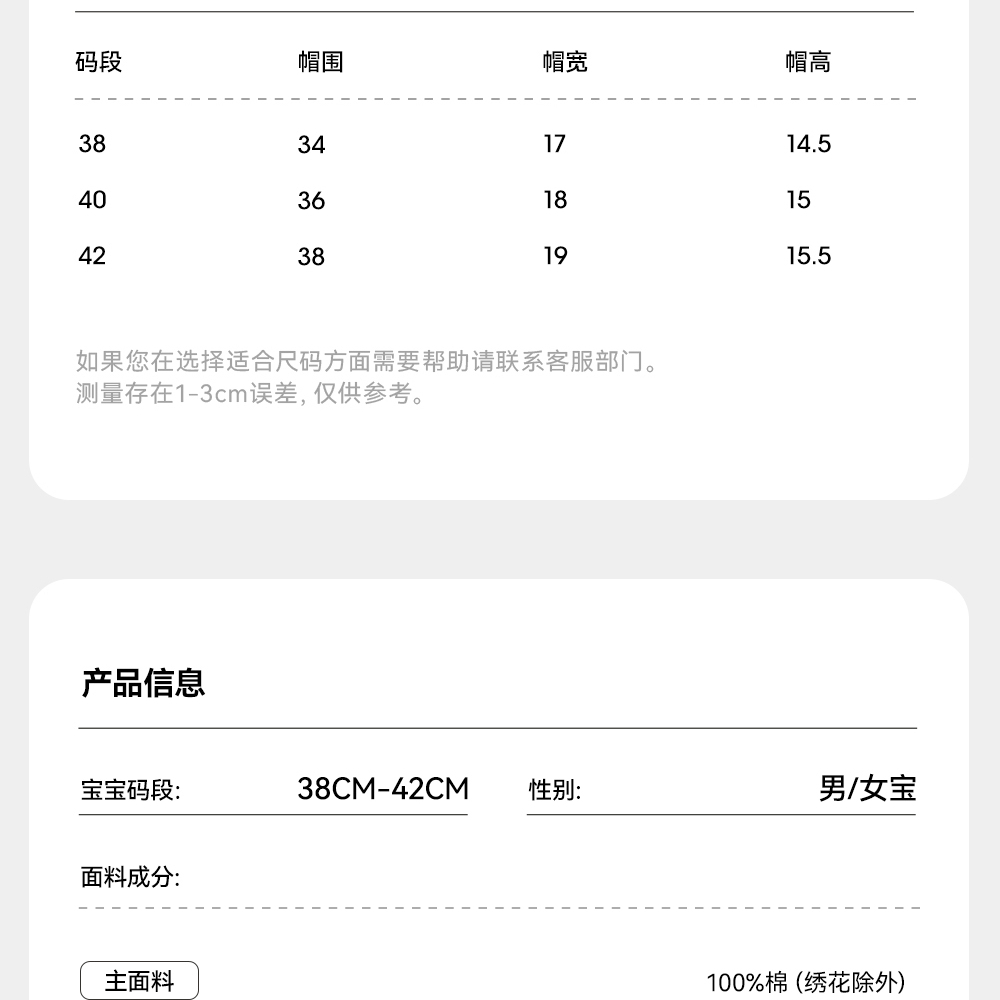 | 码段 | 帽围 | 帽宽 | 帽高 |
|---|---|---|---|
| 38 | 34 | 17 | 14.5 |
| 40 | 36 | 18 | 15 |
| 42 | 38 | 19 | 15.5 |

如果您在选择适合尺码方面需要帮助请联系客服部门。
测量存在1-3cm误差, 仅供参考。

产品信息

宝宝码段: 38CM-42CM

性别: 男/女宝

面料成分:

主面料

100%棉 (绣花除外)